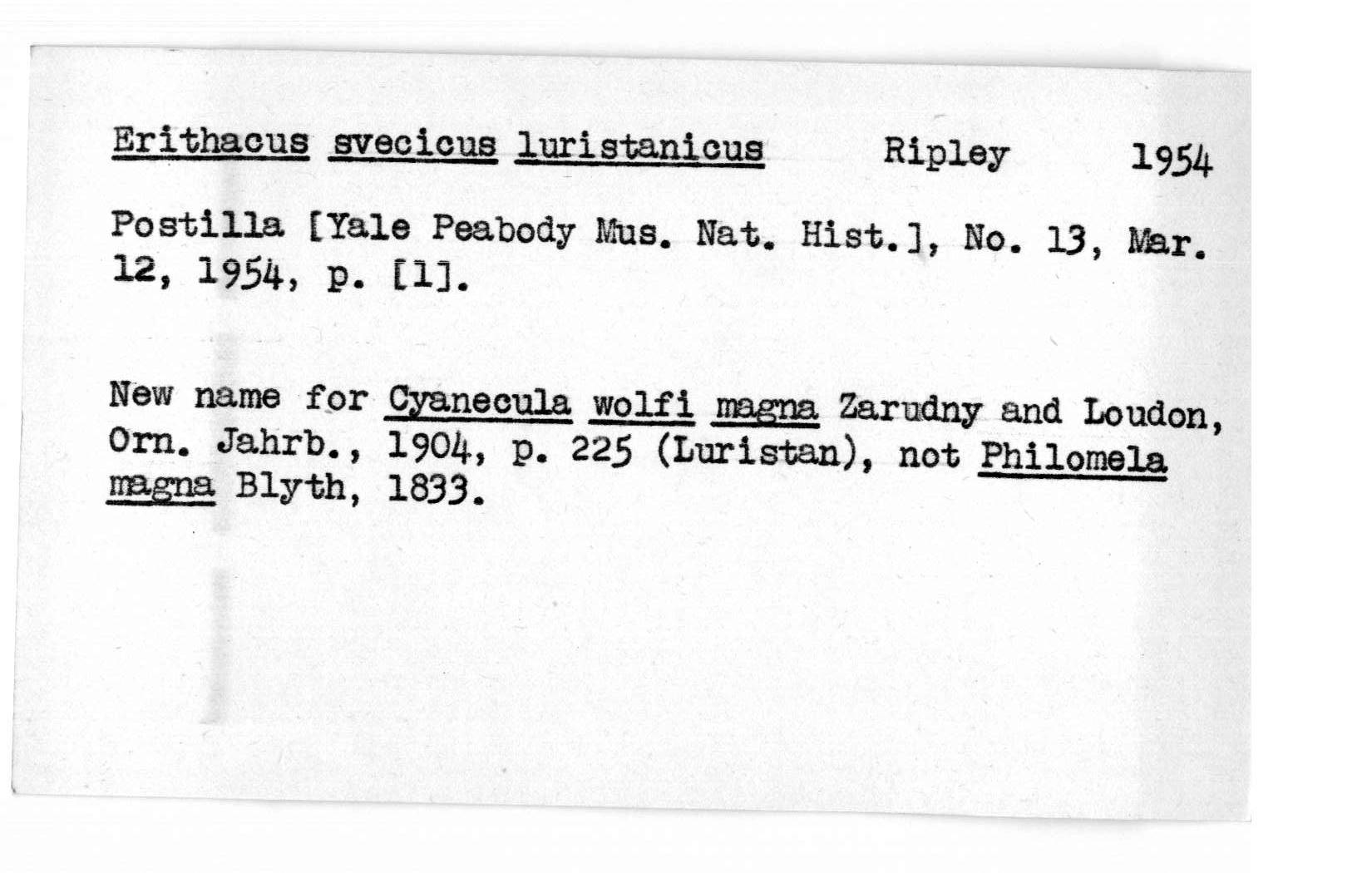 Erithacus svecicus luristanicus Ripley 1954

Postilla [Yale Peabody Mus. Nat. Hist.], No. 13, Mar. 12, 1954, p. [1].

New name for Cyanecula wolfi magna Zarudny and Loudon, Orn. Jahrb., 1904, p. 225 (Luristan), not Philomela magna Blyth, 1833.